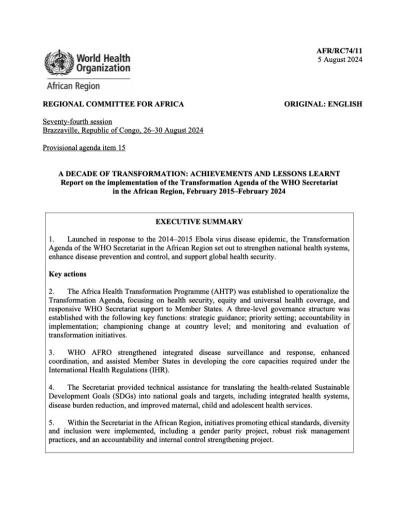 World Health Organization

African Region

AFR/RC74/11
5 August 2024

REGIONAL COMMITTEE FOR AFRICA

ORIGINAL: ENGLISH

Seventy-fourth session
Brazzaville, Republic of Congo, 26–30 August 2024

Provisional agenda item 15

A DECADE OF TRANSFORMATION: ACHIEVEMENTS AND LESSONS LEARNT
Report on the implementation of the Transformation Agenda of the WHO Secretariat in the African Region, February 2015–February 2024

EXECUTIVE SUMMARY

1. Launched in response to the 2014–2015 Ebola virus disease epidemic, the Transformation Agenda of the WHO Secretariat in the African Region set out to strengthen national health systems, enhance disease prevention and control, and support global health security.

Key actions

2. The Africa Health Transformation Programme (AHTP) was established to operationalize the Transformation Agenda, focusing on health security, equity and universal health coverage, and responsive WHO Secretariat support to Member States. A three-level governance structure was established with the following key functions: strategic guidance; priority setting; accountability in implementation; championing change at country level; and monitoring and evaluation of transformation initiatives.

3. WHO AFRO strengthened integrated disease surveillance and response, enhanced coordination, and assisted Member States in developing the core capacities required under the International Health Regulations (IHR).

4. The Secretariat provided technical assistance for translating the health-related Sustainable Development Goals (SDGs) into national goals and targets, including integrated health systems, disease burden reduction, and improved maternal, child and adolescent health services.

5. Within the Secretariat in the African Region, initiatives promoting ethical standards, diversity and inclusion were implemented, including a gender parity project, robust risk management practices, and an accountability and internal control strengthening project.